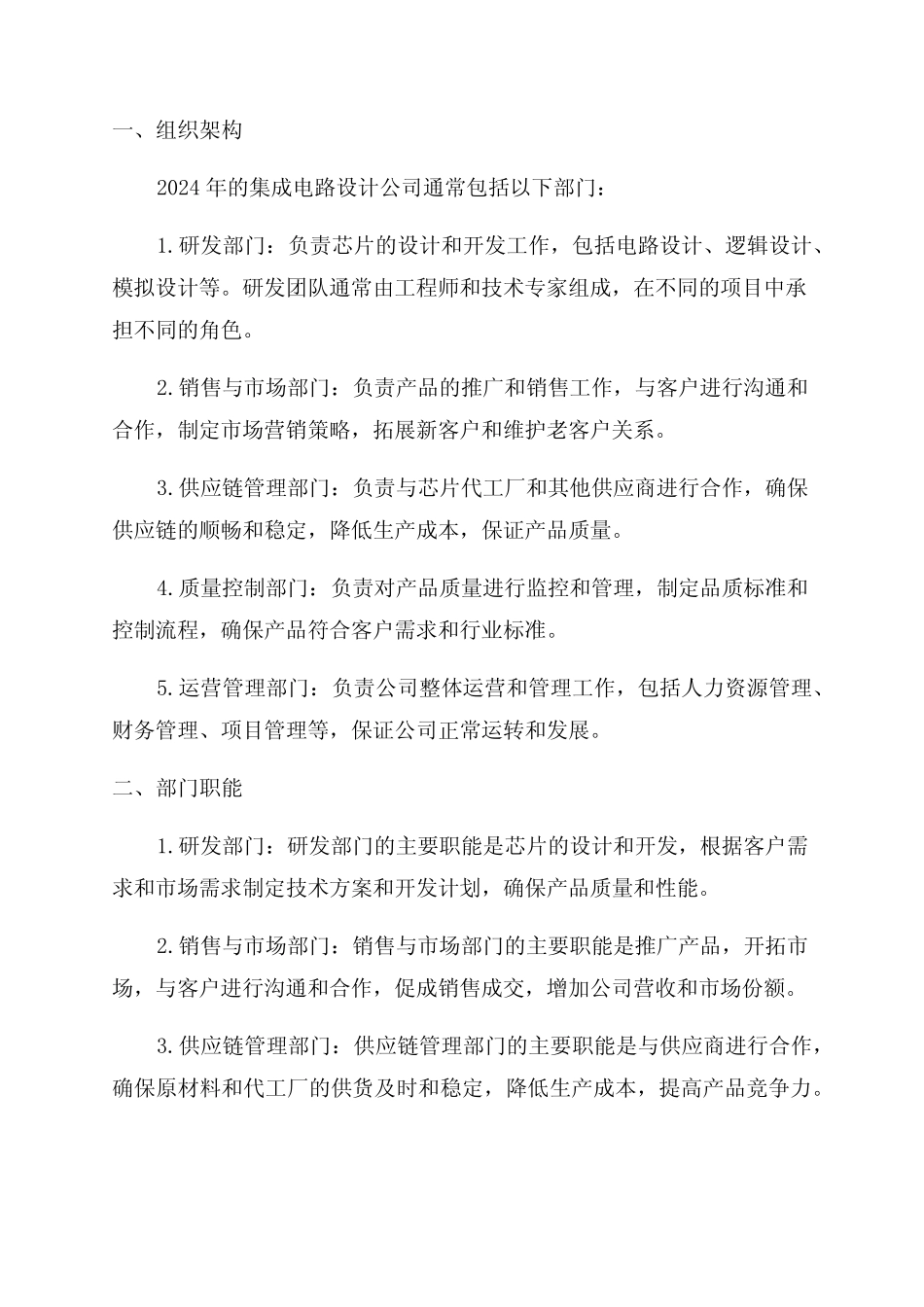 一、组织架构

2024 年的集成电路设计公司通常包括以下部门：

1. 研发部门：负责芯片的设计和开发工作，包括电路设计、逻辑设计、模拟设计等。研发团队通常由工程师和技术专家组成，在不同的项目中承担不同的角色。

2. 销售与市场部门：负责产品的推广和销售工作，与客户进行沟通和合作，制定市场营销策略，拓展新客户和维护老客户关系。

3. 供应链管理部门：负责与芯片代工厂和其他供应商进行合作，确保供应链的顺畅和稳定，降低生产成本，保证产品质量。

4. 质量控制部门：负责对产品质量进行监控和管理，制定品质标准和控制流程，确保产品符合客户需求和行业标准。

5. 运营管理部门：负责公司整体运营和管理工作，包括人力资源管理、财务管理、项目管理等，保证公司正常运转和发展。

二、部门职能

1. 研发部门：研发部门的主要职能是芯片的设计和开发，根据客户需求和市场需求制定技术方案和开发计划，确保产品质量和性能。

2. 销售与市场部门：销售与市场部门的主要职能是推广产品，开拓市场，与客户进行沟通和合作，促成销售成交，增加公司营收和市场份额。

3. 供应链管理部门：供应链管理部门的主要职能是与供应商进行合作，确保原材料和代工厂的供货及时和稳定，降低生产成本，提高产品竞争力。